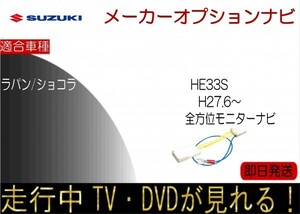 SUZUKI

メーカーオプションナビ

適合車種

ラパン/ショコラ

HE33S
H27.6~
全方位モニターナビ

即日発送

走行中 TV・DVDが見れる！